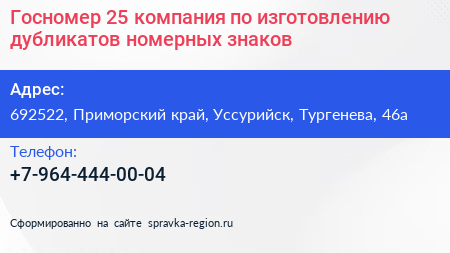 Госномер 25 компания по изготовлению дубликатов номерных знаков

Адрес:
692522, Приморский край, Уссурийск, Тургенева, 46а

Телефон:
+7-964-444-00-04

Сформированно на сайте spravka-region.ru